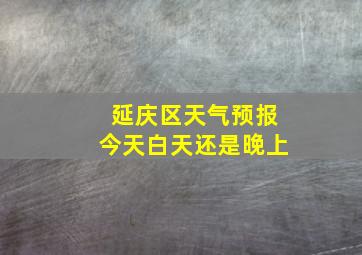 延庆区天气预报
今天白天还是晚上